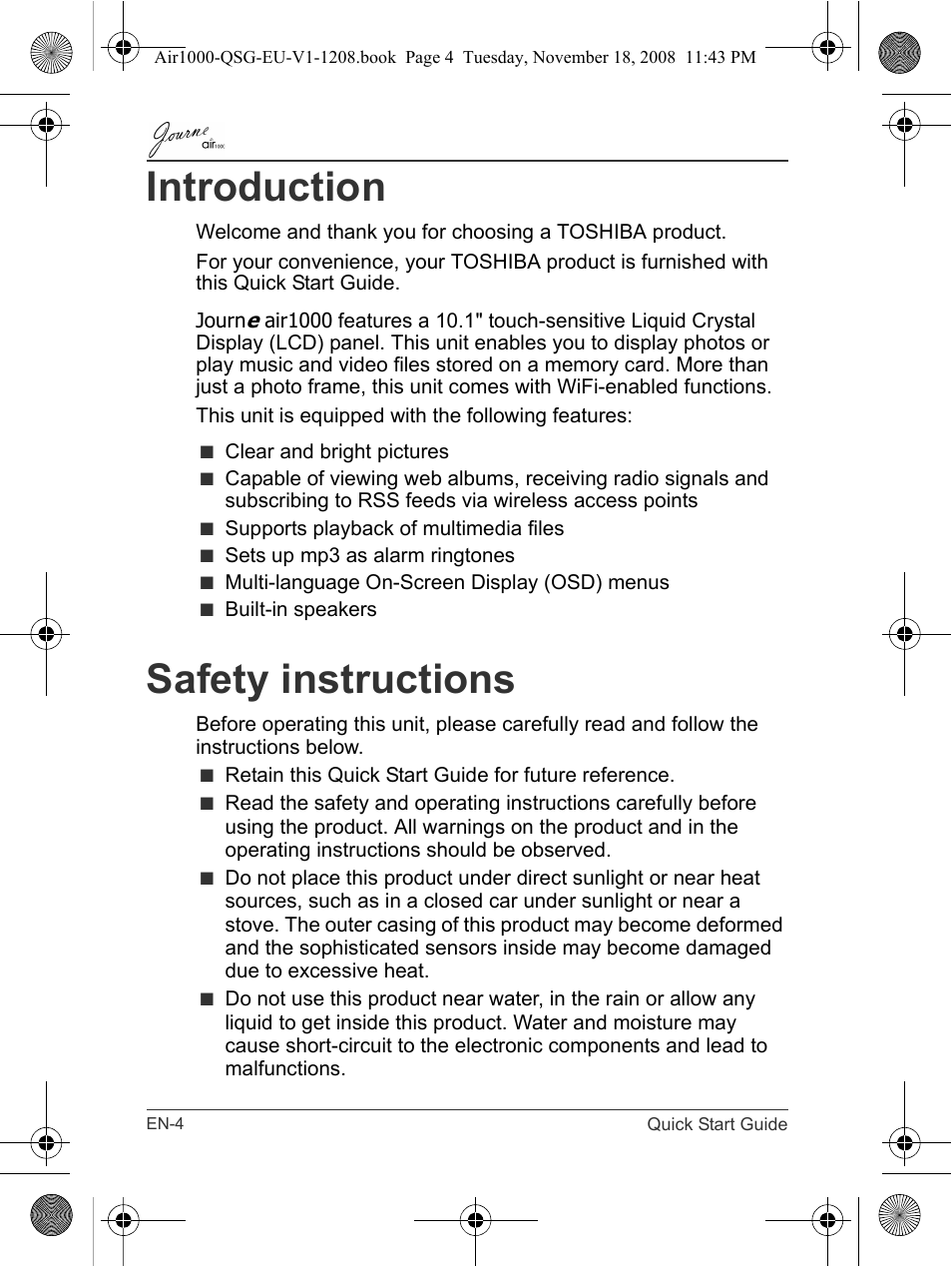 Air1000-QSG-EU-V1-1208.book Page 4 Tuesday, November 18, 2008 11:43 PM

Journe air

Introduction

Welcome and thank you for choosing a TOSHIBA product.

For your convenience, your TOSHIBA product is furnished with this Quick Start Guide.

Journe air1000 features a 10.1" touch-sensitive Liquid Crystal Display (LCD) panel. This unit enables you to display photos or play music and video files stored on a memory card. More than just a photo frame, this unit comes with WiFi-enabled functions.

This unit is equipped with the following features:

■ Clear and bright pictures
■ Capable of viewing web albums, receiving radio signals and subscribing to RSS feeds via wireless access points
■ Supports playback of multimedia files
■ Sets up mp3 as alarm ringtones
■ Multi-language On-Screen Display (OSD) menus
■ Built-in speakers

Safety instructions

Before operating this unit, please carefully read and follow the instructions below.

■ Retain this Quick Start Guide for future reference.
■ Read the safety and operating instructions carefully before using the product. All warnings on the product and in the operating instructions should be observed.
■ Do not place this product under direct sunlight or near heat sources, such as in a closed car under sunlight or near a stove. The outer casing of this product may become deformed and the sophisticated sensors inside may become damaged due to excessive heat.
■ Do not use this product near water, in the rain or allow any liquid to get inside this product. Water and moisture may cause short-circuit to the electronic components and lead to malfunctions.

EN-4 Quick Start Guide